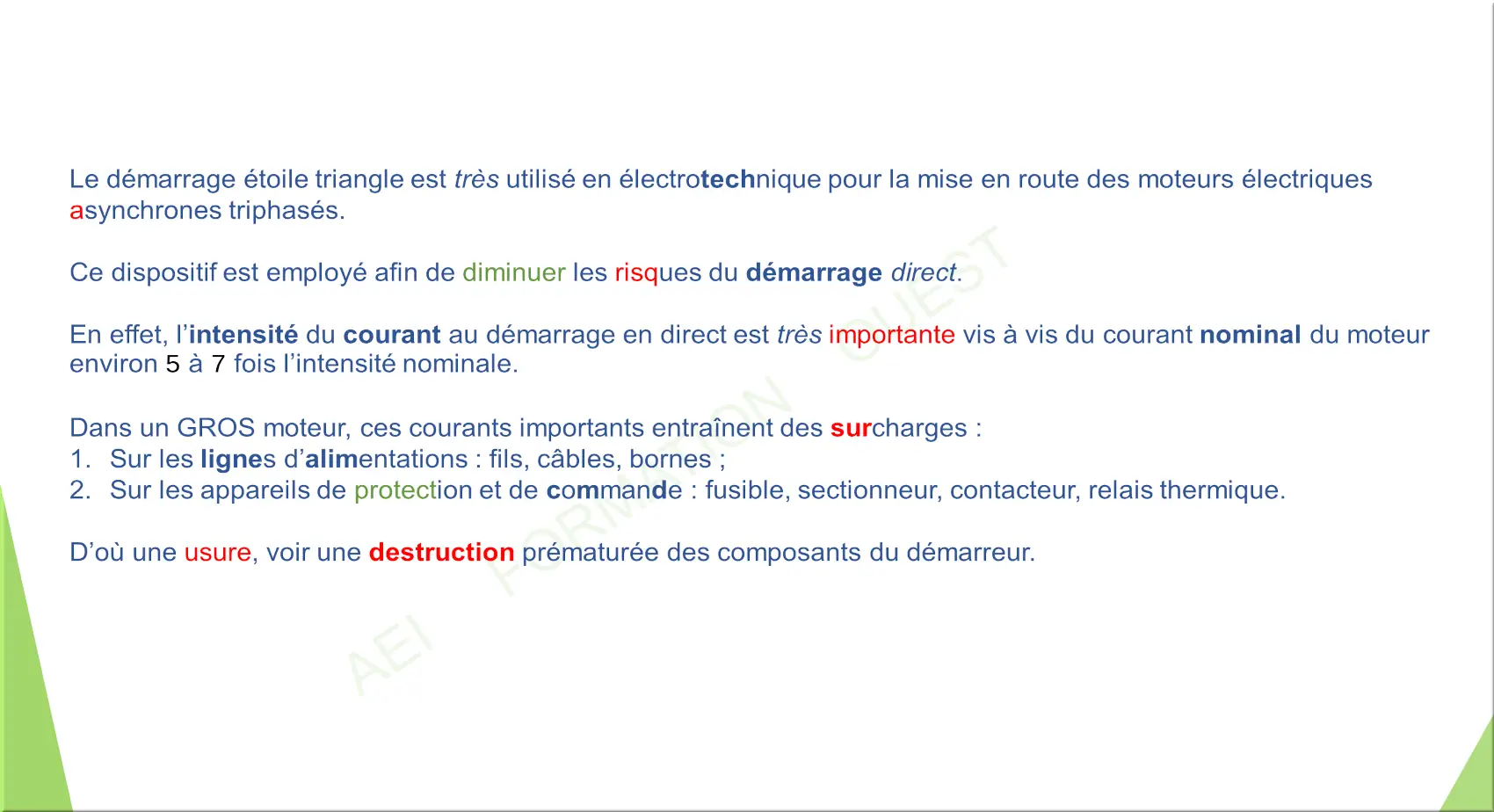 Le démarrage étoile triangle est très utilisé en électrotechnique pour la mise en route des moteurs électriques asynchrones triphasés.

Ce dispositif est employé afin de diminuer les risques du démarrage direct.

En effet, l'intensité du courant au démarrage en direct est très importante vis à vis du courant nominal du moteur environ 5 à 7 fois l'intensité nominale.

Dans un GROS moteur, ces courants importants entraînent des surcharges :
1. Sur les lignes d'alimentations : fils, câbles, bornes ;
2. Sur les appareils de protection et de commande : fusible, sectionneur, contacteur, relais thermique.

D'où une usure, voir une destruction prématurée des composants du démarreur.

AEI FORMATION OUEST